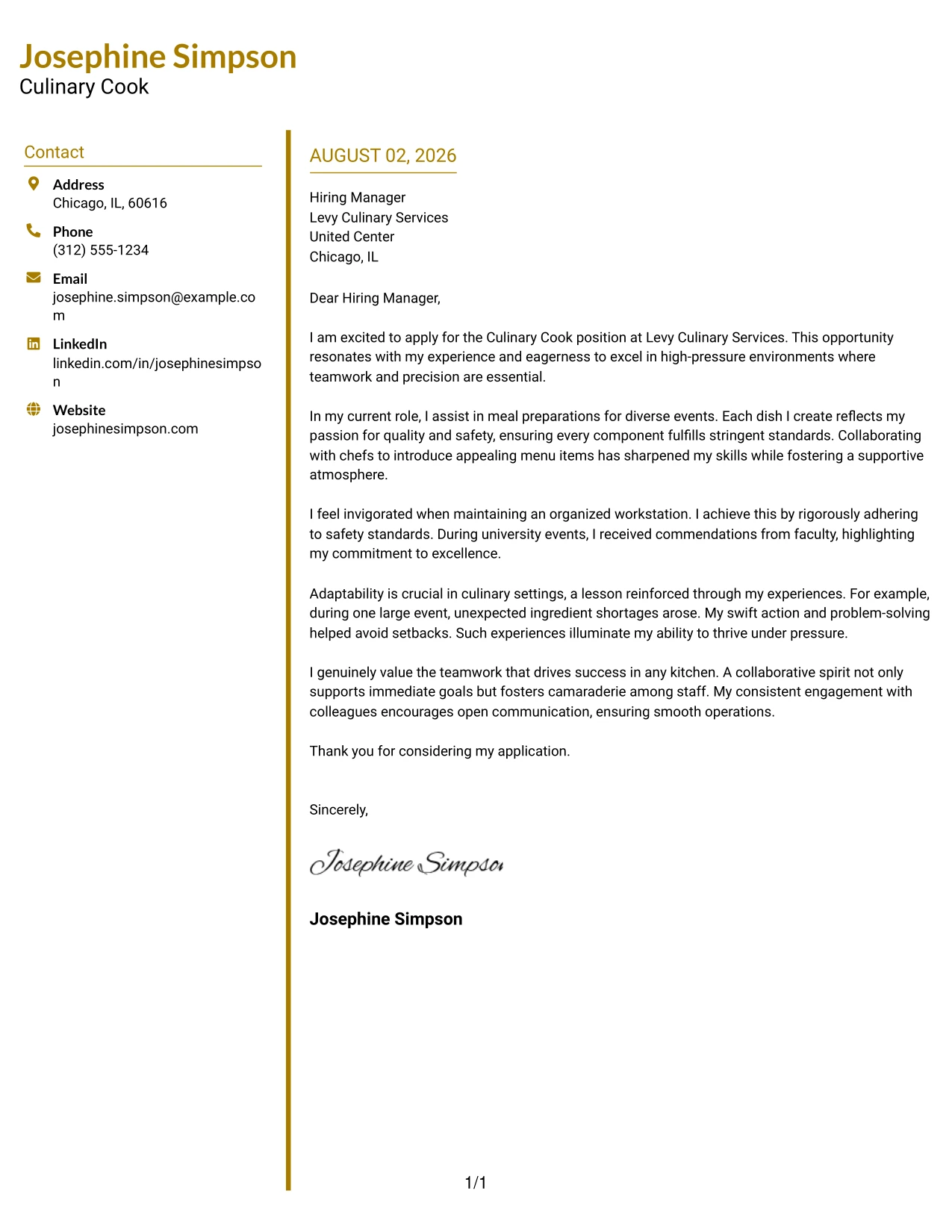 Josephine Simpson
Culinary Cook

Contact

Address
Chicago, IL, 60616

Phone
(312) 555-1234

Email
josephine.simpson@example.com

LinkedIn
linkedin.com/in/josephinesimpson

Website
josephinesimpson.com

AUGUST 02, 2026

Hiring Manager
Levy Culinary Services
United Center
Chicago, IL

Dear Hiring Manager,

I am excited to apply for the Culinary Cook position at Levy Culinary Services. This opportunity resonates with my experience and eagerness to excel in high-pressure environments where teamwork and precision are essential.

In my current role, I assist in meal preparations for diverse events. Each dish I create reflects my passion for quality and safety, ensuring every component fulfills stringent standards. Collaborating with chefs to introduce appealing menu items has sharpened my skills while fostering a supportive atmosphere.

I feel invigorated when maintaining an organized workstation. I achieve this by rigorously adhering to safety standards. During university events, I received commendations from faculty, highlighting my commitment to excellence.

Adaptability is crucial in culinary settings, a lesson reinforced through my experiences. For example, during one large event, unexpected ingredient shortages arose. My swift action and problem-solving helped avoid setbacks. Such experiences illuminate my ability to thrive under pressure.

I genuinely value the teamwork that drives success in any kitchen. A collaborative spirit not only supports immediate goals but fosters camaraderie among staff. My consistent engagement with colleagues encourages open communication, ensuring smooth operations.

Thank you for considering my application.

Sincerely,

Josephine Simpson

Josephine Simpson

1/1